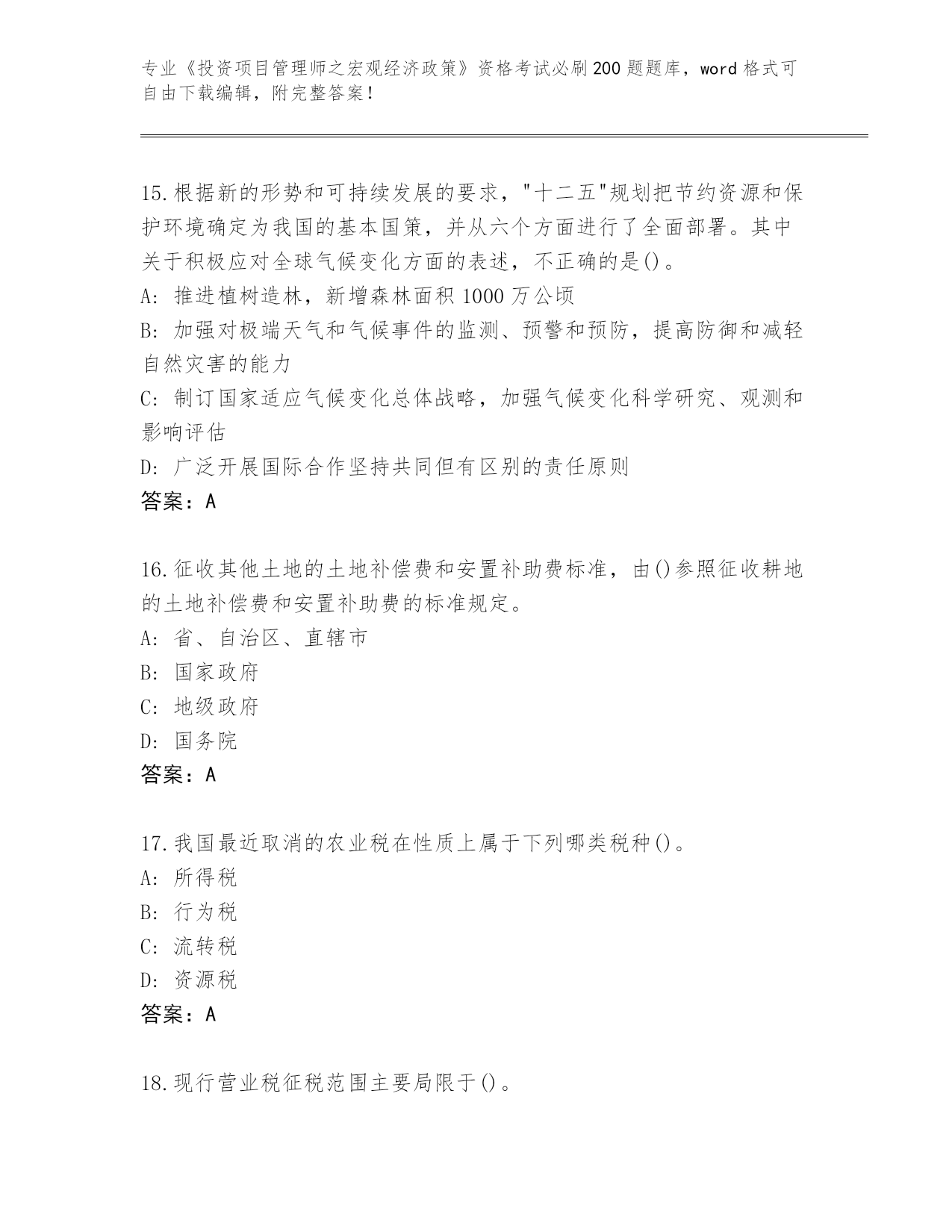 专业《投资项目管理师之宏观经济政策》资格考试必刷200题题库，word格式可自由下载编辑，附完整答案！

15.根据新的形势和可持续发展的要求，"十二五"规划把节约资源和保护环境确定为我国的基本国策，并从六个方面进行了全面部署。其中关于积极应对全球气候变化方面的表述，不正确的是()。
A：推进植树造林，新增森林面积1000万公顷
B：加强对极端天气和气候事件的监测、预警和预防，提高防御和减轻自然灾害的能力
C：制订国家适应气候变化总体战略，加强气候变化科学研究、观测和影响评估
D：广泛开展国际合作坚持共同但有区别的责任原则
答案：A

16.征收其他土地的土地补偿费和安置补助费标准，由()参照征收耕地的土地补偿费和安置补助费的标准规定。
A：省、自治区、直辖市
B：国家政府
C：地级政府
D：国务院
答案：A

17.我国最近取消的农业税在性质上属于下列哪类税种()。
A：所得税
B：行为税
C：流转税
D：资源税
答案：A

18.现行营业税征税范围主要局限于()。